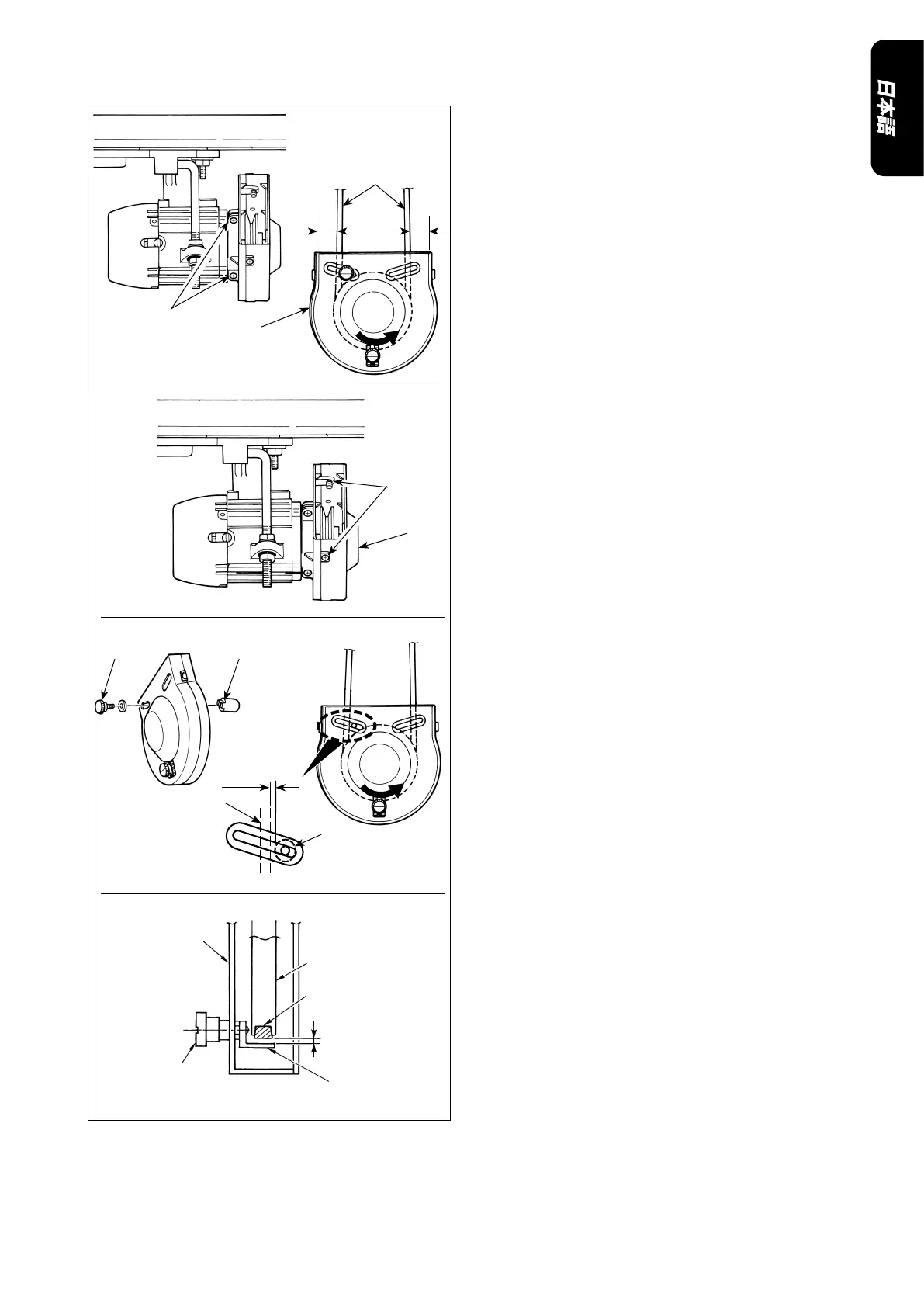 日本語